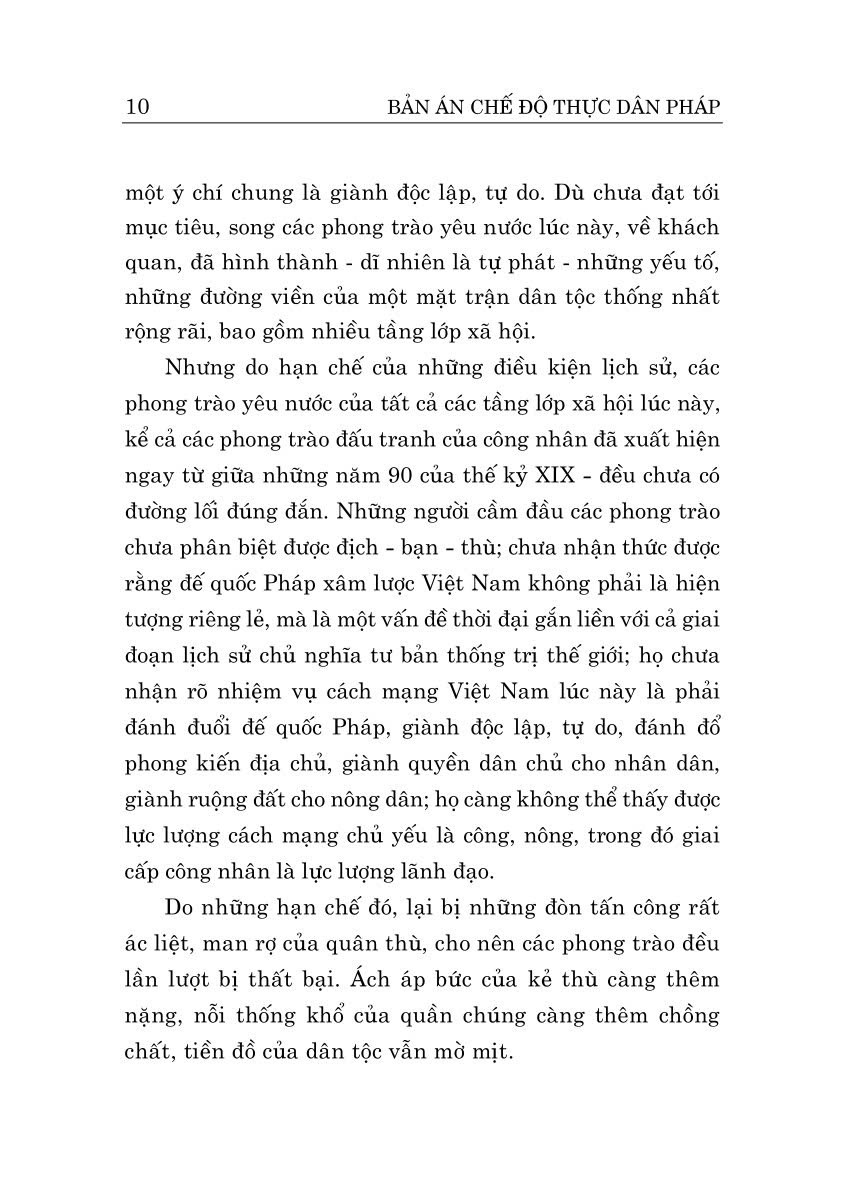 10 BẢN ÁN CHẾ ĐỘ THỰC DÂN PHÁP

một ý chí chung là giành độc lập, tự do. Dù chưa đạt tới mục tiêu, song các phong trào yêu nước lúc này, về khách quan, đã hình thành - dĩ nhiên là tự phát - những yếu tố, những đường viền của một mặt trận dân tộc thống nhất rộng rãi, bao gồm nhiều tầng lớp xã hội.

Nhưng do hạn chế của những điều kiện lịch sử, các phong trào yêu nước của tất cả các tầng lớp xã hội lúc này, kể cả các phong trào đấu tranh của công nhân đã xuất hiện ngay từ giữa những năm 90 của thế kỷ XIX - đều chưa có đường lối đúng đắn. Những người cầm đầu các phong trào chưa phân biệt được địch - bạn - thù; chưa nhận thức được rằng đế quốc Pháp xâm lược Việt Nam không phải là hiện tượng riêng lẻ, mà là một vấn đề thời đại gắn liền với cả giai đoạn lịch sử chủ nghĩa tư bản thống trị thế giới; họ chưa nhận rõ nhiệm vụ cách mạng Việt Nam lúc này là phải đánh đuổi đế quốc Pháp, giành độc lập, tự do, đánh đổ phong kiến địa chủ, giành quyền dân chủ cho nhân dân, giành ruộng đất cho nông dân; họ càng không thể thấy được lực lượng cách mạng chủ yếu là công, nông, trong đó giai cấp công nhân là lực lượng lãnh đạo.

Do những hạn chế đó, lại bị những đòn tấn công rất ác liệt, man rợ của quân thù, cho nên các phong trào đều lần lượt bị thất bại. Ách áp bức của kẻ thù càng thêm nặng, nỗi thống khổ của quần chúng càng thêm chồng chất, tiền đồ của dân tộc vẫn mờ mịt.